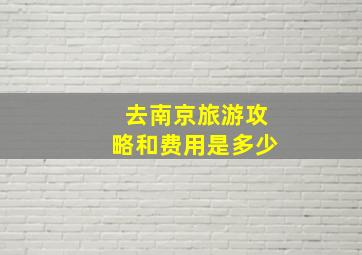 去南京旅游攻略和费用是多少